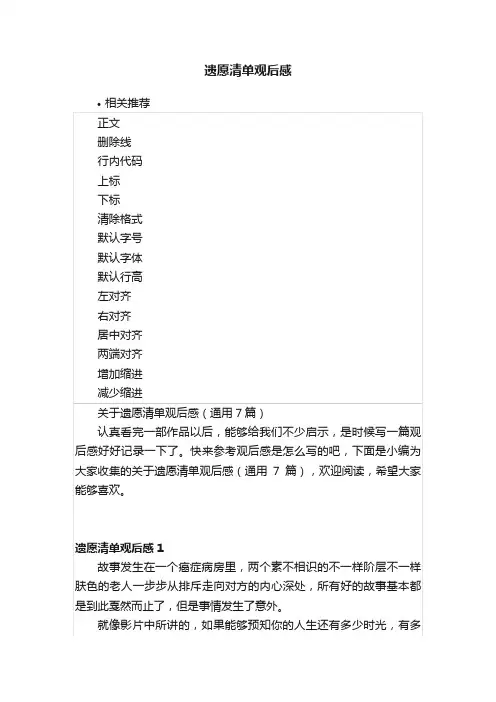 遗愿清单观后感

• 相关推荐

正文
删除线
行内代码
上标
下标
清除格式
默认字号
默认字体
默认行高
左对齐
右对齐
居中对齐
两端对齐
增加缩进
减少缩进

关于遗愿清单观后感（通用 7 篇）

认真看完一部作品以后，能够给我们不少启示，是时候写一篇观后感好好记录一下了。快来参考观后感是怎么写的吧，下面是小编为大家收集的关于遗愿清单观后感（通用 7 篇），欢迎阅读，希望大家能够喜欢。

遗愿清单观后感 1

故事发生在一个癌症病房里，两个素不相识的不一样阶层不一样肤色的老人一步步从排斥走向对方的内心深处，所有好的故事基本都是到此戛然而止了，但是事情发生了意外。

就像影片中所讲的，如果能够预知你的人生还有多少时光，有多